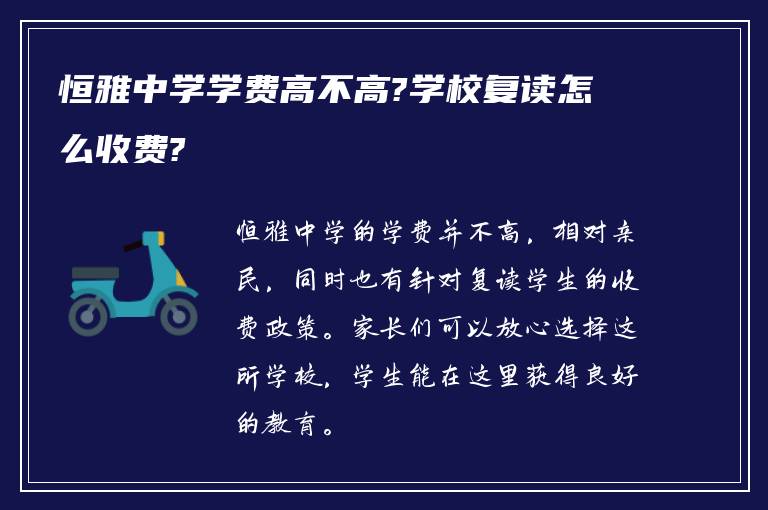 恒雅中学学费高不高?学校复读怎么收费?

恒雅中学的学费并不高，相对亲民，同时也有针对复读学生的收费政策。家长们可以放心选择这所学校，学生能在这里获得良好的教育。